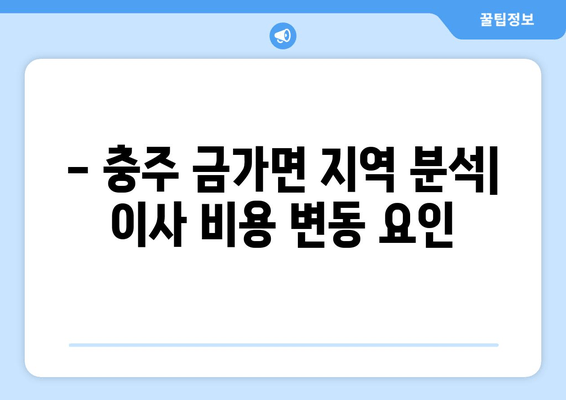 꿀팁정보

– 충주 금가면 지역 분석| 이사 비용 변동 요인